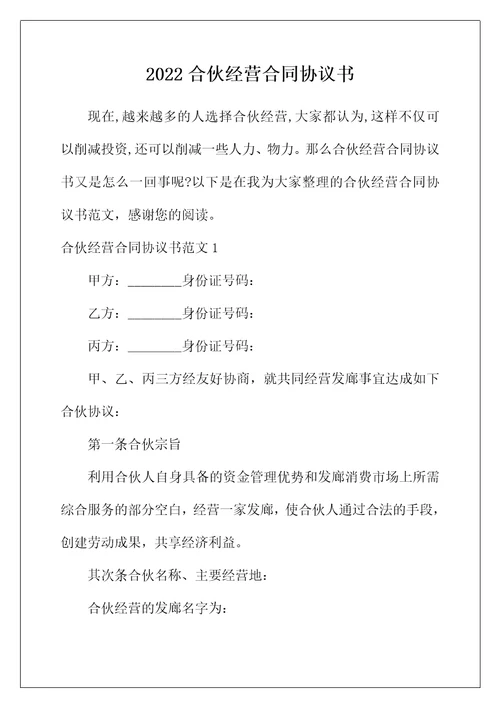 2022 合伙经营合同协议书

现在,越来越多的人选择合伙经营,大家都认为,这样不仅可以削减投资,还可以削减一些人力、物力。那么合伙经营合同协议书又是怎么一回事呢?以下是在我为大家整理的合伙经营合同协议书范文，感谢您的阅读。

合伙经营合同协议书范文 1

甲方：________身份证号码：

乙方：________身份证号码：

丙方：________身份证号码：

甲、乙、丙三方经友好协商，就共同经营发廊事宜达成如下合伙协议：

第一条合伙宗旨

利用合伙人自身具备的资金管理优势和发廊消费市场上所需综合服务的部分空白，经营一家发廊，使合伙人通过合法的手段，创建劳动成果，共享经济利益。

其次条合伙名称、主要经营地：

合伙经营的发廊名字为：